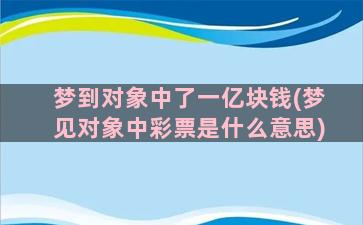 梦到对象中了一亿块钱(梦见对象中彩票是什么意思)